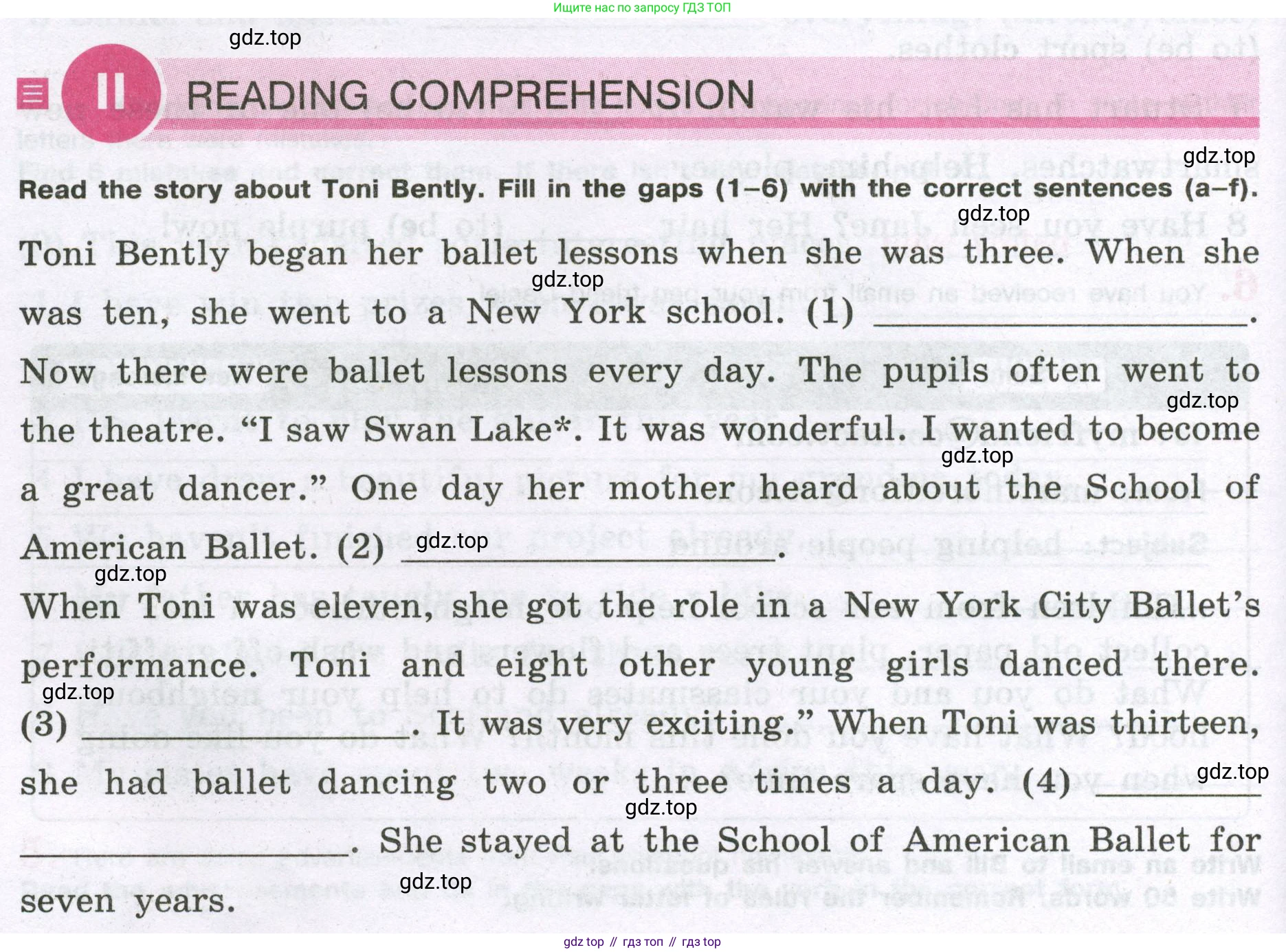 Ищите нас по запросу ГДЗ ТОП

II READING COMPREHENSION

Read the story about Toni Bently. Fill in the gaps (1–6) with the correct sentences (a–f).

Toni Bently began her ballet lessons when she was three. When she was ten, she went to a New York school. (1) ____. Now there were ballet lessons every day. The pupils often went to the theatre. "I saw Swan Lake*. It was wonderful. I wanted to become a great dancer." One day her mother heard about the School of American Ballet. (2) ____. When Toni was eleven, she got the role in a New York City Ballet's performance. Toni and eight other young girls danced there. (3) ____. It was very exciting." When Toni was thirteen, she had ballet dancing two or three times a day. (4) ____. She stayed at the School of American Ballet for seven years.

gdz top // гдз топ // гдз top

gdz.top